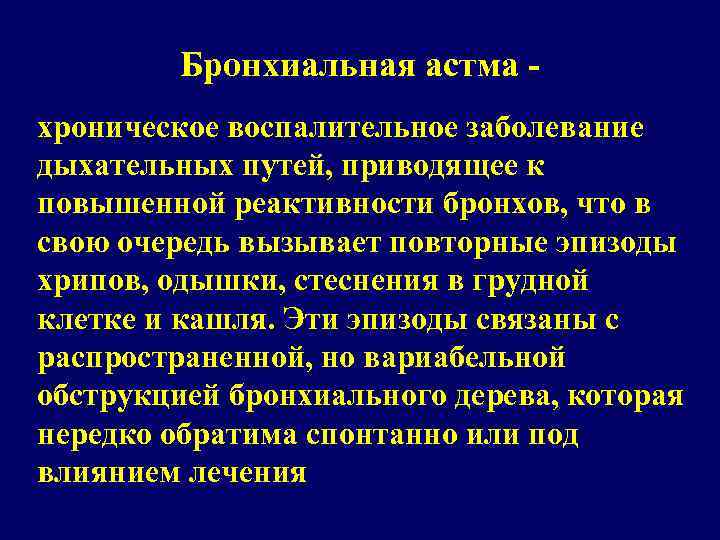 Бронхиальная астма -

хроническое воспалительное заболевание дыхательных путей, приводящее к повышенной реактивности бронхов, что в свою очередь вызывает повторные эпизоды хрипов, одышки, стеснения в грудной клетке и кашля. Эти эпизоды связаны с распространенной, но вариабельной обструкцией бронхиального дерева, которая нередко обратима спонтанно или под влиянием лечения